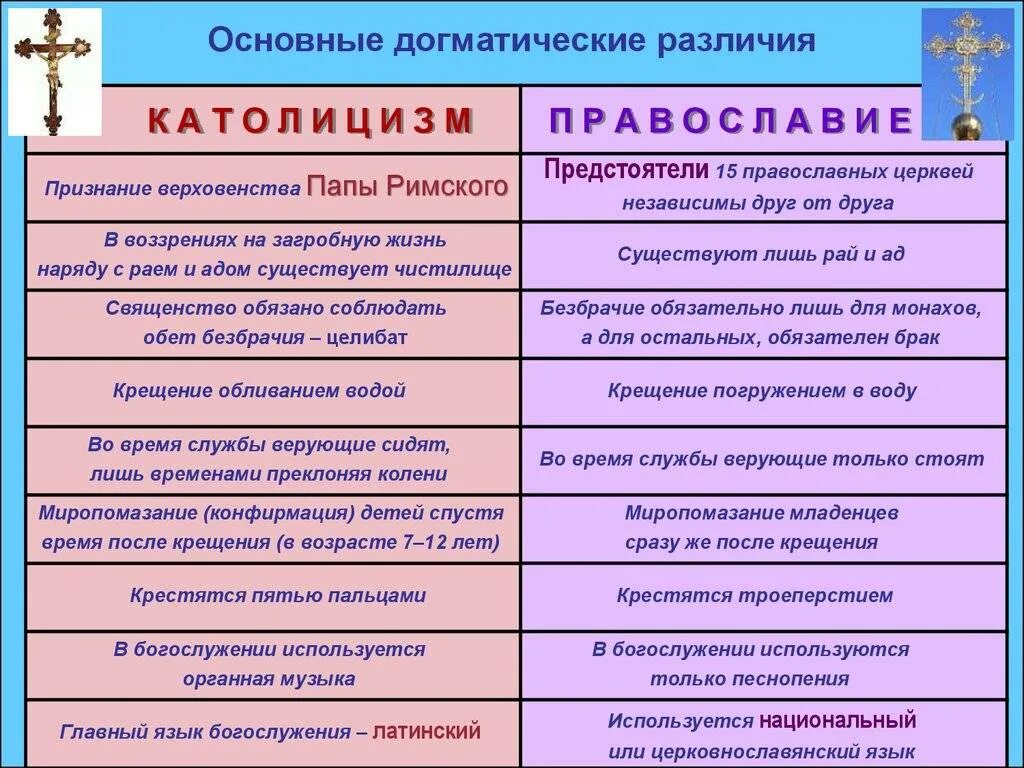 Основные догматические различия

| КАТОЛИЦИЗМ | ПРАВОСЛАВИЕ |
|---|---|
| Признание верховенства Папы Римского | Предстоятели 15 православных церквей независимы друг от друга |
| В воззрениях на загробную жизнь наряду с раем и адом существует чистилище | Существуют лишь рай и ад |
| Священство обязано соблюдать обет безбрачия – целибат | Безбрачие обязательно лишь для монахов, а для остальных, обязателен брак |
| Крещение обливанием водой | Крещение погружением в воду |
| Во время службы верующие сидят, лишь временами преклоняя колени | Во время службы верующие только стоят |
| Миропомазание (конфирмация) детей спустя время после крещения (в возрасте 7–12 лет) | Миропомазание младенцев сразу же после крещения |
| Крестятся пятью пальцами | Крестятся троеперстием |
| В богослужении используется органная музыка | В богослужении используются только песнопения |
| Главный язык богослужения – латинский | Используется национальный или церковнославянский язык |